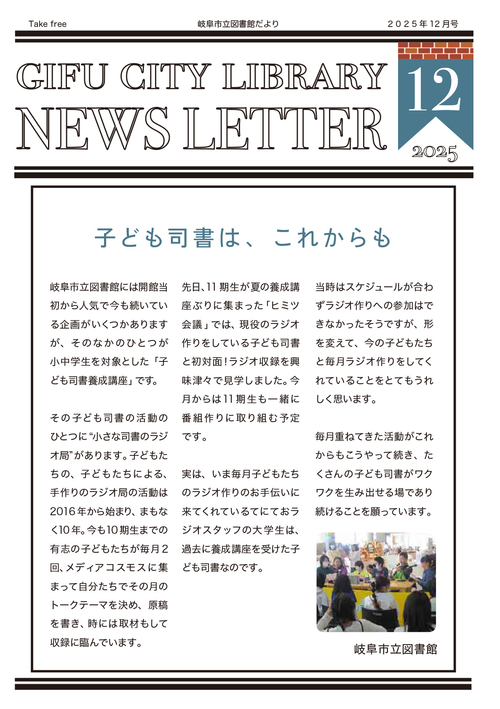 Take free

岐阜市立図書館だより

2025年12月号

GIFU CITY LIBRARY
NEWS LETTER

12
2025

子ども司書は、これからも

岐阜市立図書館には開館当初から人気で今も続いている企画がいくつかありますが、そのなかのひとつが小中学生を対象とした「子ども司書養成講座」です。

その子ども司書の活動のひとつに“小さな司書のラジオ局”があります。子どもたちの、子どもたちによる、手作りのラジオ局の活動は2016年から始まり、まもなく10年。今も10期生までの有志の子どもたちが毎月2回、メディアコスモスに集まって自分たちでその月のトークテーマを決め、原稿を書き、時には取材もして収録に臨んでいます。

先日、11期生が夏の養成講座ぶりに集まった「ヒミツ会議」では、現役のラジオ作りをしている子ども司書と初対面!ラジオ収録を興味津々で見学しました。今月からは11期生も一緒に番組作りに取り組む予定です。

実は、いま毎月子どもたちのラジオ作りのお手伝いに来てくれているてにておラジオスタッフの大学生は、過去に養成講座を受けた子ども司書なのです。

当時はスケジュールが合わずラジオ作りへの参加はできなかったそうですが、形を変えて、今の子どもたちと毎月ラジオ作りをしてくれていることをとてもうれしく思います。

毎月重ねてきた活動がこれからもこうやって続き、たくさんの子ども司書がワクワクを生み出せる場であり続けることを願っています。

岐阜市立図書館